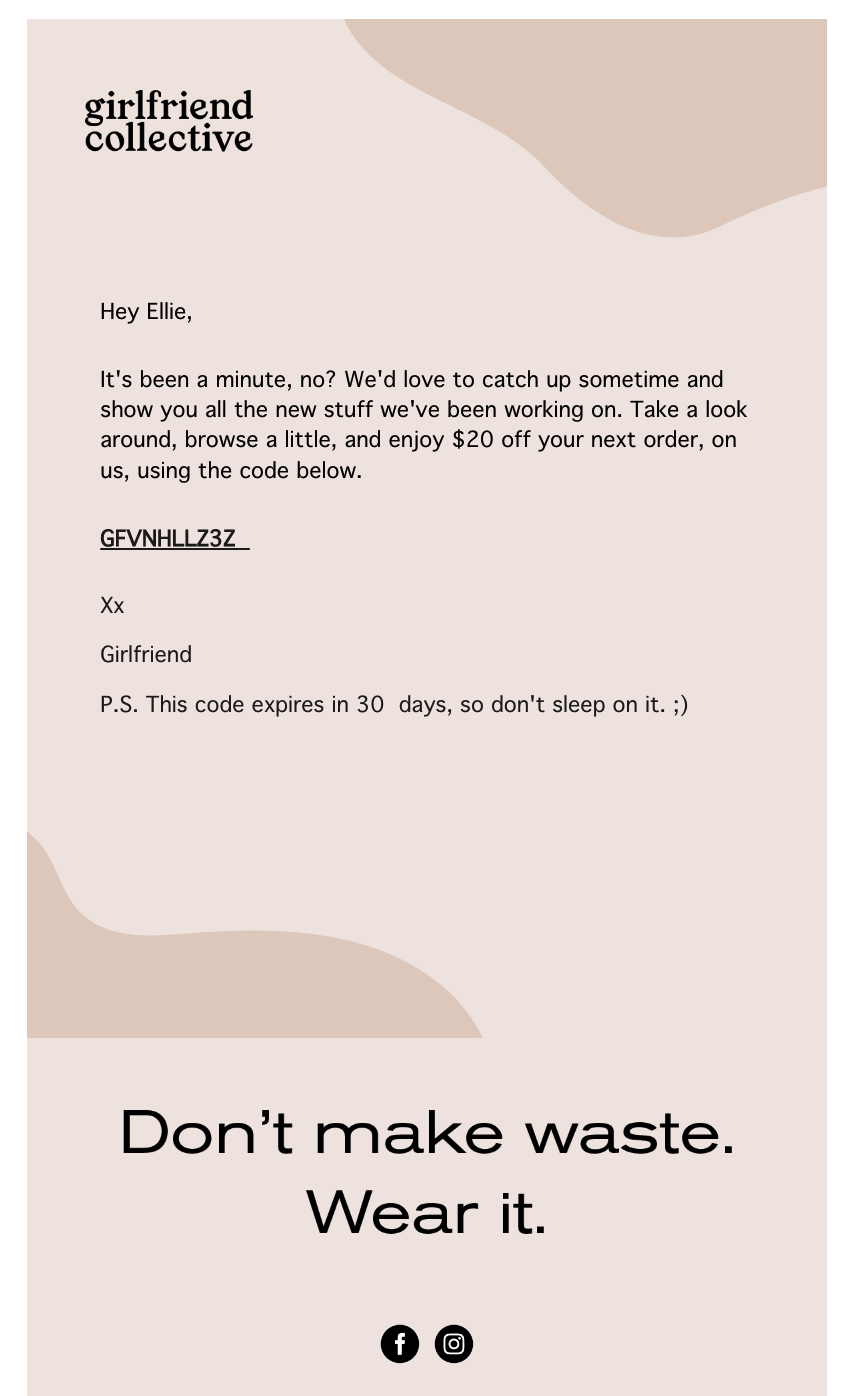 girlfriend collective

Hey Ellie,

It's been a minute, no? We'd love to catch up sometime and show you all the new stuff we've been working on. Take a look around, browse a little, and enjoy $20 off your next order, on us, using the code below.

GFVNHLLZ3Z

Xx

Girlfriend

P.S. This code expires in 30 days, so don't sleep on it. ;)

Don't make waste. Wear it.